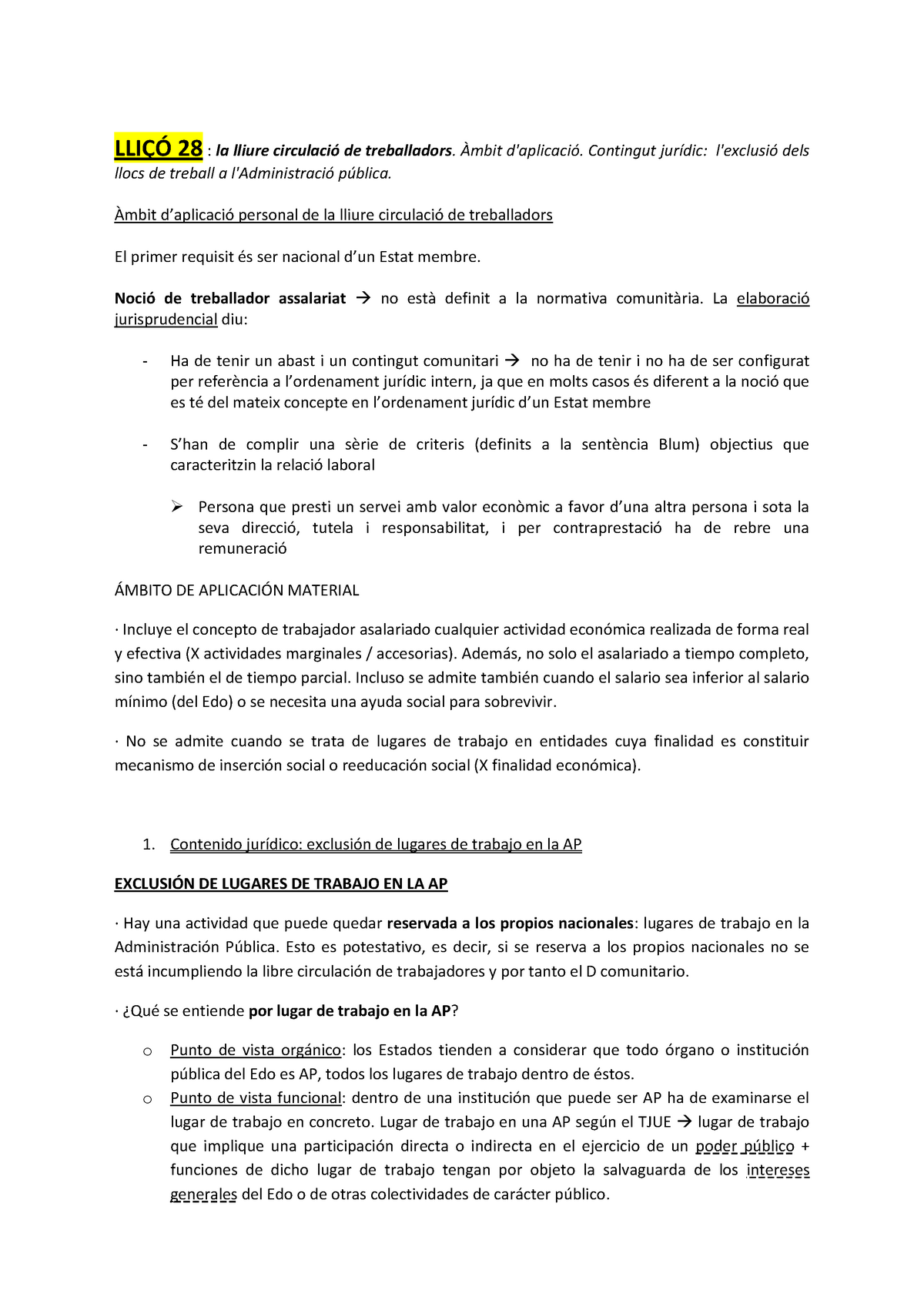 LLIÇÓ 28 : la lliure circulació de treballadors. Àmbit d'aplicació. Contingut jurídic: l'exclusió dels llocs de treball a l'Administració pública.

Àmbit d'aplicació personal de la lliure circulació de treballadors

El primer requisit és ser nacional d'un Estat membre.

Noció de treballador assalariat → no està definit a la normativa comunitària. La elaboració jurisprudencial diu:

- Ha de tenir un abast i un contingut comunitari → no ha de tenir i no ha de ser configurat per referència a l'ordenament jurídic intern, ja que en molts casos és diferent a la noció que es té del mateix concepte en l'ordenament jurídic d'un Estat membre

- S'han de complir una sèrie de criteris (definits a la sentència Blum) objectius que caracteritzin la relació laboral

➢ Persona que presti un servei amb valor econòmic a favor d'una altra persona i sota la seva direcció, tutela i responsabilitat, i per contraprestació ha de rebre una remuneració

ÁMBITO DE APLICACIÓN MATERIAL

· Incluye el concepto de trabajador asalariado cualquier actividad económica realizada de forma real y efectiva (X actividades marginales / accesorias). Además, no solo el asalariado a tiempo completo, sino también el de tiempo parcial. Incluso se admite también cuando el salario sea inferior al salario mínimo (del Edo) o se necesita una ayuda social para sobrevivir.

· No se admite cuando se trata de lugares de trabajo en entidades cuya finalidad es constituir mecanismo de inserción social o reeducación social (X finalidad económica).

1. Contenido jurídico: exclusión de lugares de trabajo en la AP

EXCLUSIÓN DE LUGARES DE TRABAJO EN LA AP

· Hay una actividad que puede quedar reservada a los propios nacionales: lugares de trabajo en la Administración Pública. Esto es potestativo, es decir, si se reserva a los propios nacionales no se está incumpliendo la libre circulación de trabajadores y por tanto el D comunitario.

· ¿Qué se entiende por lugar de trabajo en la AP?

o Punto de vista orgánico: los Estados tienden a considerar que todo órgano o institución pública del Edo es AP, todos los lugares de trabajo dentro de éstos.
o Punto de vista funcional: dentro de una institución que puede ser AP ha de examinarse el lugar de trabajo en concreto. Lugar de trabajo en una AP según el TJUE → lugar de trabajo que implique una participación directa o indirecta en el ejercicio de un poder público + funciones de dicho lugar de trabajo tengan por objeto la salvaguarda de los intereses generales del Edo o de otras colectividades de carácter público.